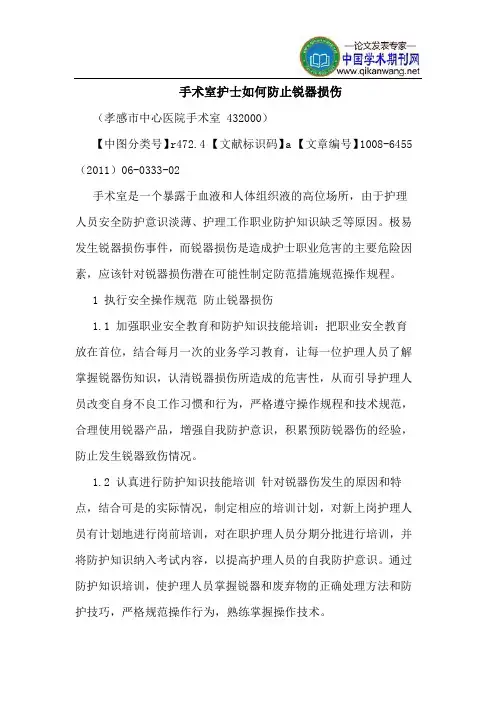 —论文发表专家—
中国学术期刊网
www.qikanwang.net

手术室护士如何防止锐器损伤

（孝感市中心医院手术室 432000）

【中图分类号】r472.4【文献标识码】a【文章编号】1008-6455（2011）06-0333-02

手术室是一个暴露于血液和人体组织液的高位场所，由于护理人员安全防护意识淡薄、护理工作职业防护知识缺乏等原因。极易发生锐器损伤事件，而锐器损伤是造成护士职业危害的主要危险因素，应该针对锐器损伤潜在可能性制定防范措施规范操作规程。

1 执行安全操作规范 防止锐器损伤

1.1 加强职业安全教育和防护知识技能培训：把职业安全教育放在首位，结合每月一次的业务学习教育，让每一位护理人员了解掌握锐器伤知识，认清锐器损伤所造成的危害性，从而引导护理人员改变自身不良工作习惯和行为，严格遵守操作规程和技术规范，合理使用锐器产品，增强自我防护意识，积累预防锐器伤的经验，防止发生锐器致伤情况。

1.2 认真进行防护知识技能培训 针对锐器伤发生的原因和特点，结合可是的实际情况，制定相应的培训计划，对新上岗护理人员有计划地进行岗前培训，对在职护理人员分期分批进行培训，并将防护知识纳入考试内容，以提高护理人员的自我防护意识。通过防护知识培训，使护理人员掌握锐器和废弃物的正确处理方法和防护技巧，严格规范操作行为，熟练掌握操作技术。